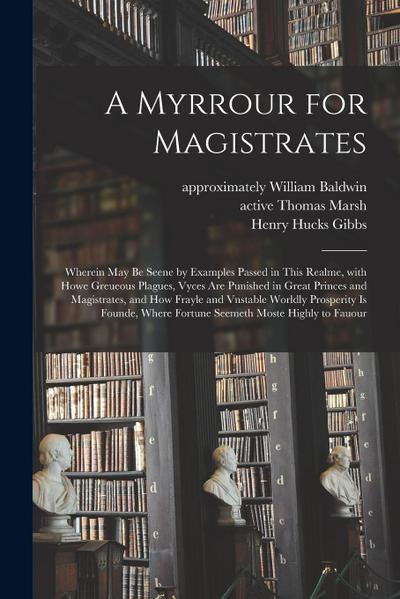 A Myrrour for Magistrates

approximately William Baldwin
active Thomas Marsh
Henry Hucks Gibbs

Wherein May Be Seene by Examples Passed in This Realme, with Howe Greueous Plagues, Vyces Are Punished in Great Princes and Magistrates, and How Frayle and Vnstable Worldly Prosperity Is Founde, Where Fortune Seemeth Moste Highly to Fauour

g
f
e
d
c
b
h
g
f
e
d
c
b
h
g
f
e
d
c
b
a